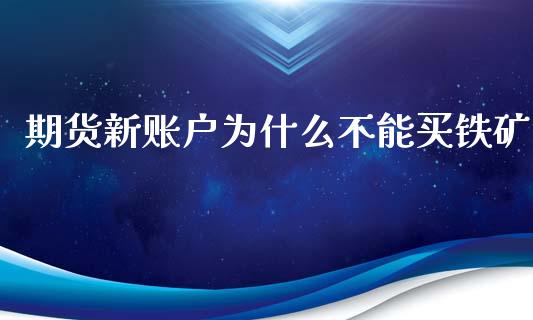 期货新账户为什么不能买铁矿